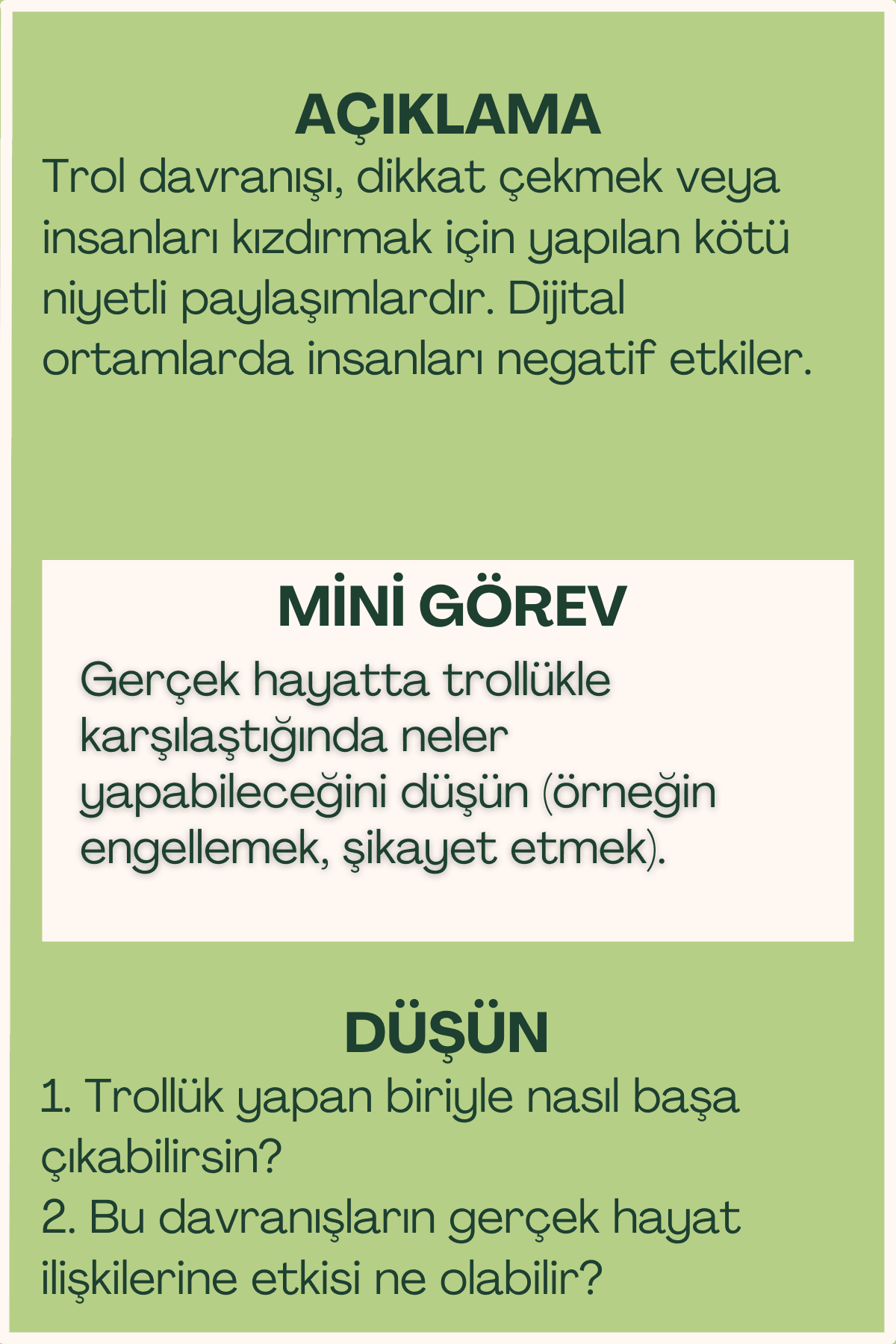 AÇIKLAMA

Trol davranışı, dikkat çekmek veya insanları kızdırmak için yapılan kötü niyetli paylaşımlardır. Dijital ortamlarda insanları negatif etkiler.

MİNİ GÖREV

Gerçek hayatta trollükle karşılaştığında neler yapabileceğini düşün (örneğin engellemek, şikayet etmek).

DÜŞÜN

1. Trollük yapan biriyle nasıl başa çıkabilirsin?
2. Bu davranışların gerçek hayat ilişkilerine etkisi ne olabilir?